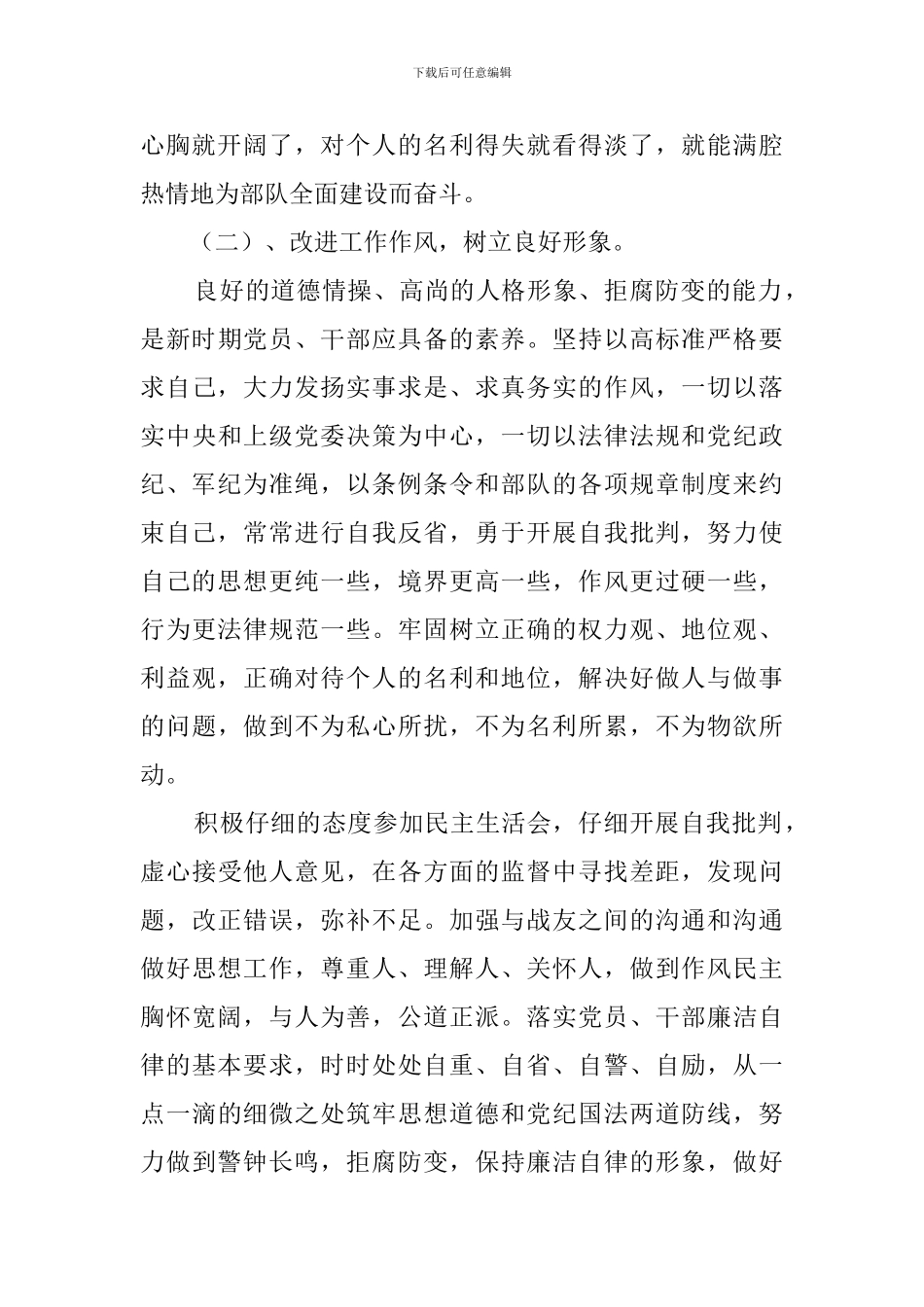 下载后可任意编辑

心胸就开阔了，对个人的名利得失就看得淡了，就能满腔热情地为部队全面建设而奋斗。

（二）、改进工作作风，树立良好形象。

良好的道德情操、高尚的人格形象、拒腐防变的能力，是新时期党员、干部应具备的素养。坚持以高标准严格要求自己，大力发扬实事求是、求真务实的作风，一切以落实中央和上级党委决策为中心，一切以法律法规和党纪政纪、军纪为准绳，以条例条令和部队的各项规章制度来约束自己，常常进行自我反省，勇于开展自我批判，努力使自己的思想更纯一些，境界更高一些，作风更过硬一些，行为更法律规范一些。牢固树立正确的权力观、地位观、利益观，正确对待个人的名利和地位，解决好做人与做事的问题，做到不为私心所扰，不为名利所累，不为物欲所动。

积极仔细的态度参加民主生活会，仔细开展自我批判，虚心接受他人意见，在各方面的监督中寻找差距，发现问题，改正错误，弥补不足。加强与战友之间的沟通和沟通做好思想工作，尊重人、理解人、关怀人，做到作风民主胸怀宽阔，与人为善，公道正派。落实党员、干部廉洁自律的基本要求，时时处处自重、自省、自警、自励，从一点一滴的细微之处筑牢思想道德和党纪国法两道防线，努力做到警钟长鸣，拒腐防变，保持廉洁自律的形象，做好